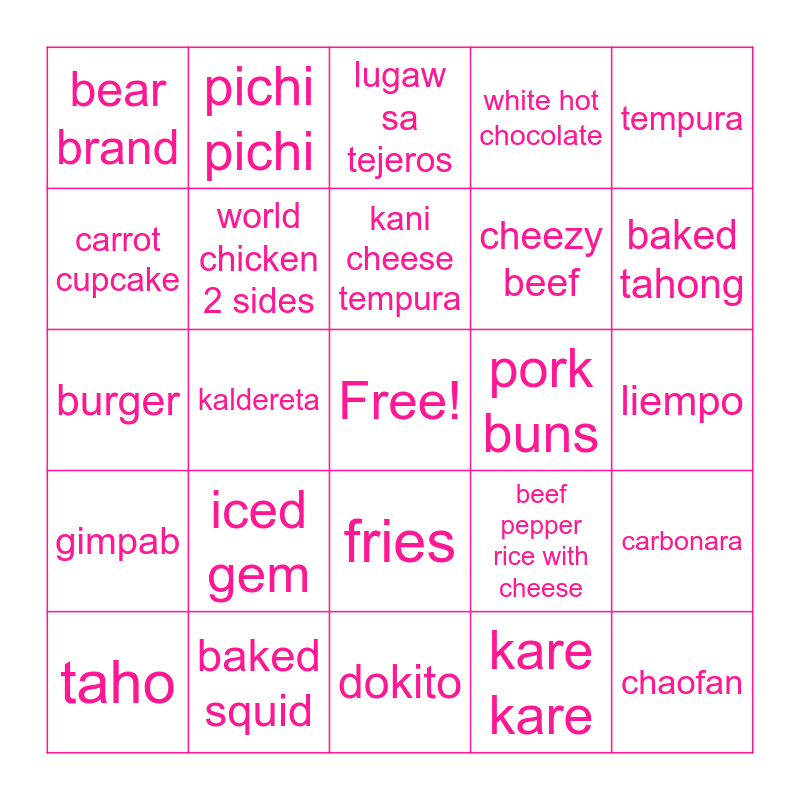 | bear brand | pichi pichi | lugaw sa tejeros | white hot chocolate | tempura |
|---|---|---|---|---|
| carrot cupcake | world chicken 2 sides | kani cheese tempura | cheezy beef | baked tahong |
| burger | kaldereta | Free! | pork buns | liempo |
| gimpab | iced gem | fries | beef pepper rice with cheese | carbonara |
| taho | baked squid | dokito | kare kare | chaofan |